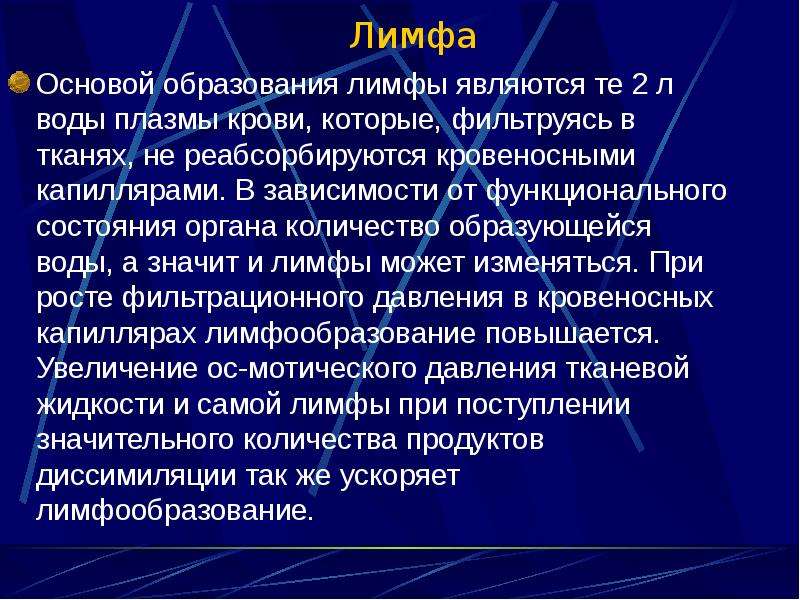 Лимфа

Основой образования лимфы являются те 2 л воды плазмы крови, которые, фильтруясь в тканях, не реабсорбируются кровеносными капиллярами. В зависимости от функционального состояния органа количество образующейся воды, а значит и лимфы может изменяться. При росте фильтрационного давления в кровеносных капиллярах лимфообразование повышается. Увеличение ос-мотического давления тканевой жидкости и самой лимфы при поступлении значительного количества продуктов диссимиляции так же ускоряет лимфообразование.